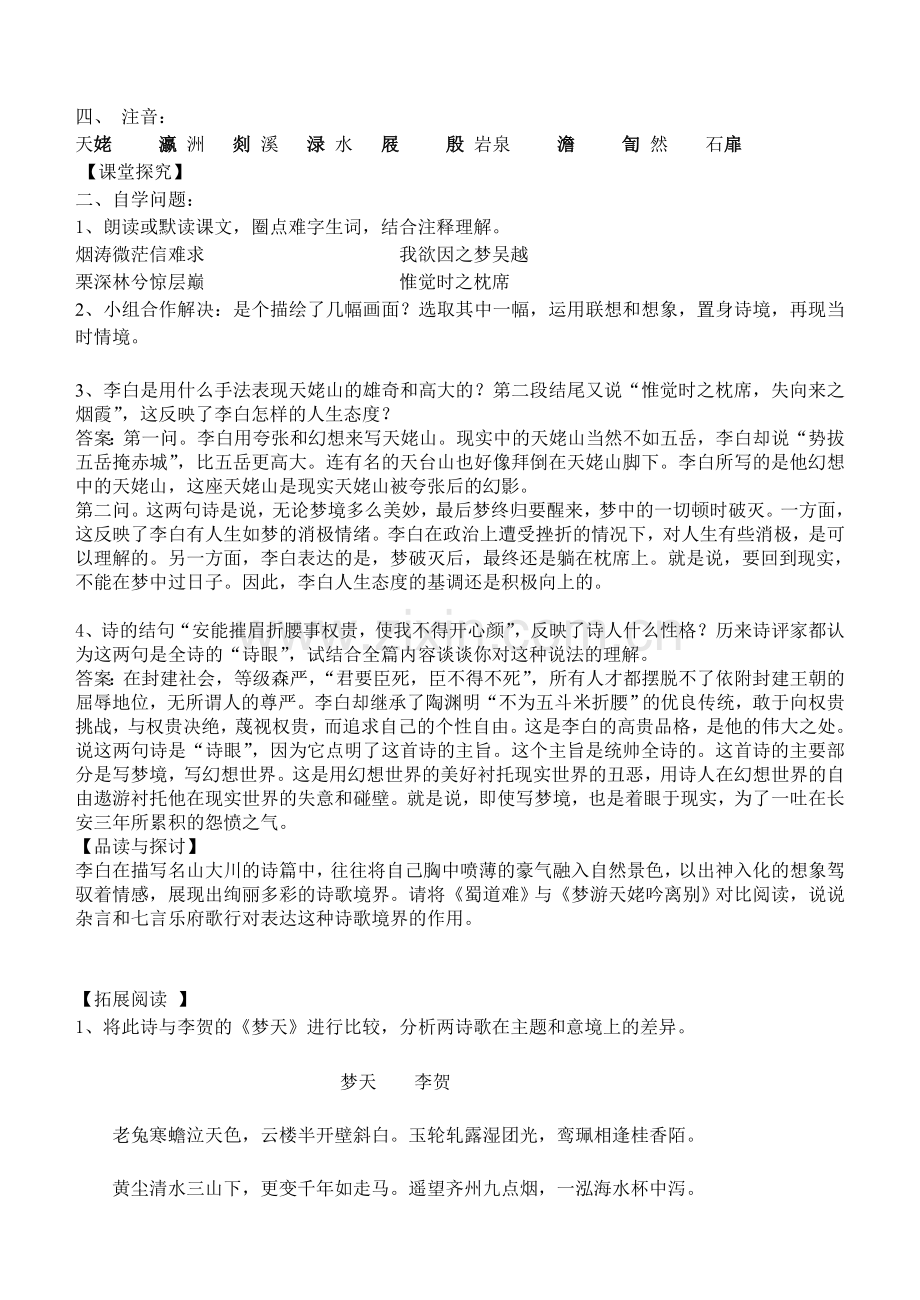 四、 注音：
天姥　瀛洲　剡溪　渌水　屐　殷岩泉　澹　訇然　石扉
【课堂探究】
二、自学问题：
1、朗读或默读课文，圈点难字生词，结合注释理解。
烟涛微茫信难求　我欲因之梦吴越
栗深林兮惊层巅　惟觉时之枕席
2、小组合作解决：是个描绘了几幅画面？选取其中一幅，运用联想和想象，置身诗境，再现当时情境。

3、李白是用什么手法表现天姥山的雄奇和高大的？第二段结尾又说“惟觉时之枕席，失向来之烟霞”，这反映了李白怎样的人生态度？
答案 第一问。李白用夸张和幻想来写天姥山。现实中的天姥山当然不如五岳，李白却说“势拔五岳掩赤城”，比五岳更高大。连有名的天台山也好像拜倒在天姥山脚下。李白所写的是他幻想中的天姥山，这座天姥山是现实天姥山被夸张后的幻影。
第二问。这两句诗是说，无论梦境多么美妙，最后梦终归要醒来，梦中的一切顿时破灭。一方面，这反映了李白有人生如梦的消极情绪。李白在政治上遭受挫折的情况下，对人生有些消极，是可以理解的。另一方面，李白表达的是，梦破灭后，最终还是躺在枕席上。就是说，要回到现实，不能在梦中过日子。因此，李白人生态度的基调还是积极向上的。

4、诗的结句“安能摧眉折腰事权贵，使我不得开心颜”，反映了诗人什么性格？历来诗评家都认为这两句是全诗的“诗眼”，试结合全篇内容谈谈你对这种说法的理解。
答案 在封建社会，等级森严，“君要臣死，臣不得不死”，所有人才都摆脱不了依附封建王朝的屈辱地位，无所谓人的尊严。李白却继承了陶渊明“不为五斗米折腰”的优良传统，敢于向权贵挑战，与权贵决绝，蔑视权贵，而追求自己的个性自由。这是李白的高贵品格，是他的伟大之处。说这两句诗是“诗眼”，因为它点明了这首诗的主旨。这个主旨是统帅全诗的。这首诗的主要部分是写梦境，写幻想世界。这是用幻想世界的美好衬托现实世界的丑恶，用诗人在幻想世界的自由遨游衬托他在现实世界的失意和碰壁。就是说，即使写梦境，也是着眼于现实，为了一吐在长安三年所累积的怨愤之气。
【品读与探讨】
李白在描写名山大川的诗篇中，往往将自己胸中喷薄的豪气融入自然景色，以出神入化的想象驾驭着情感，展现出绚丽多彩的诗歌境界。请将《蜀道难》与《梦游天姥吟离别》对比阅读，说说杂言和七言乐府歌行对表达这种诗歌境界的作用。

【拓展阅读 】
1、将此诗与李贺的《梦天》进行比较，分析两诗歌在主题和意境上的差异。

梦天　李贺

老兔寒蟾泣天色，云楼半开壁斜白。玉轮轧露湿团光，鸾珮相逢桂香陌。

黄尘清水三山下，更变千年如走马。遥望齐州九点烟，一泓海水杯中泻。